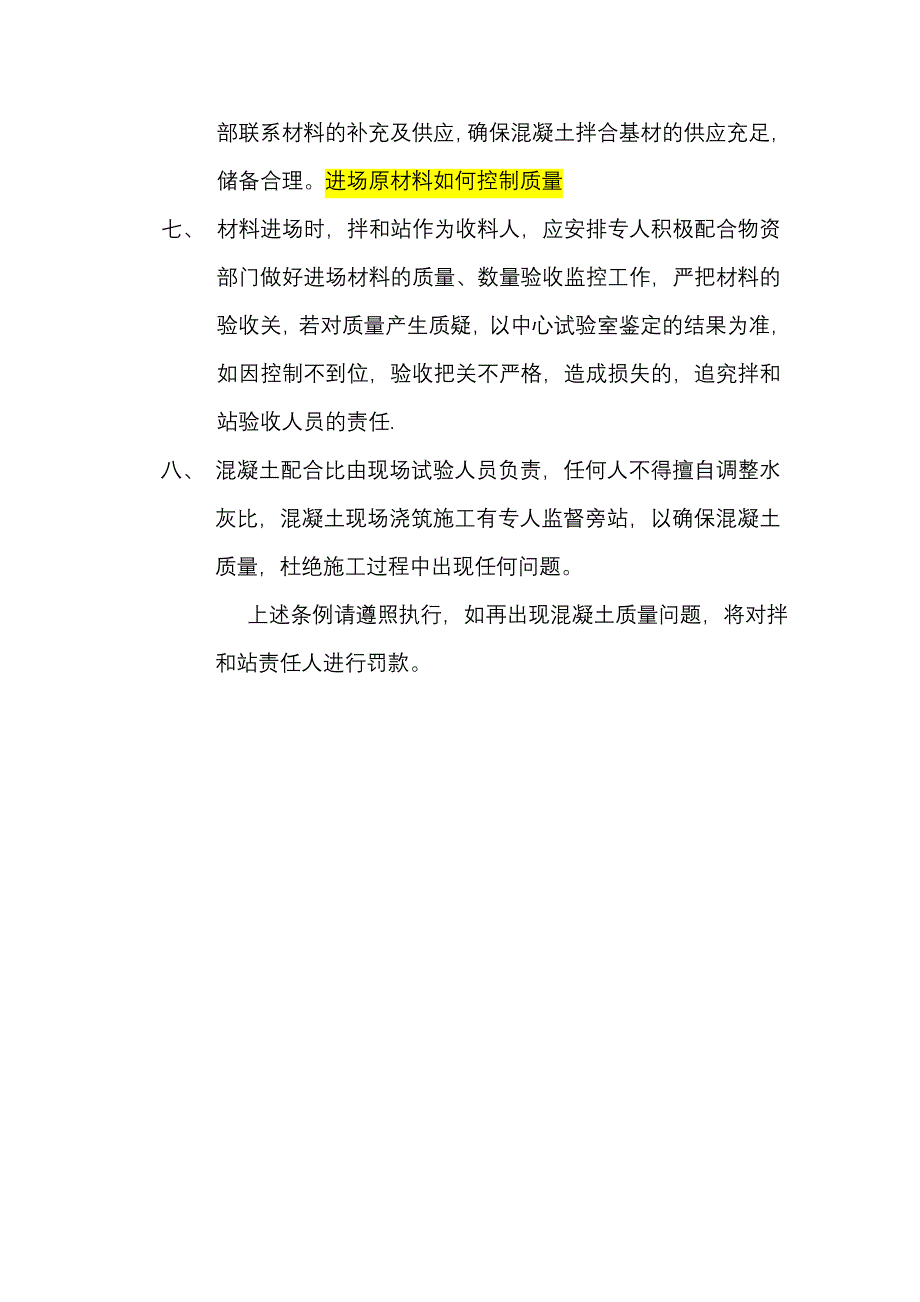 部联系材料的补充及供应，确保混凝土拌合基材的供应充足，储备合理。进场原材料如何控制质量

七、 材料进场时，拌和站作为收料人，应安排专人积极配合物资部门做好进场材料的质量、数量验收监控工作，严把材料的验收关，若对质量产生质疑，以中心试验室鉴定的结果为准，如因控制不到位，验收把关不严格，造成损失的，追究拌和站验收人员的责任.

八、 混凝土配合比由现场试验人员负责，任何人不得擅自调整水灰比，混凝土现场浇筑施工有专人监督旁站，以确保混凝土质量，杜绝施工过程中出现任何问题。

上述条例请遵照执行，如再出现混凝土质量问题，将对拌和站责任人进行罚款。